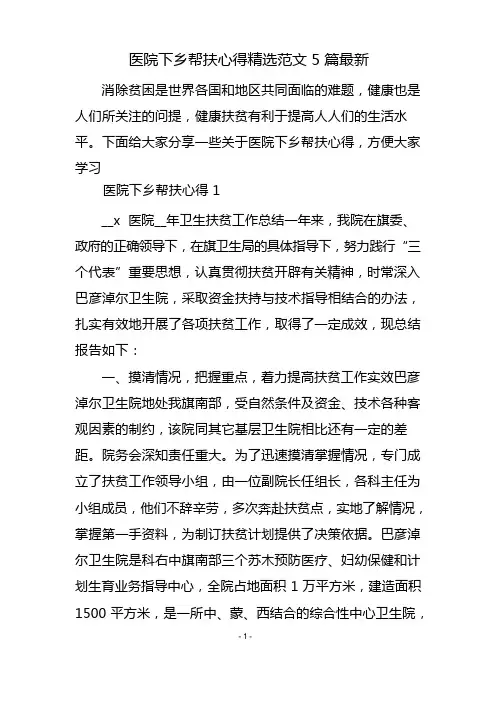 医院下乡帮扶心得精选范文 5 篇最新

消除贫困是世界各国和地区共同面临的难题，健康也是人们所关注的问提，健康扶贫有利于提高人人们的生活水平。下面给大家分享一些关于医院下乡帮扶心得，方便大家学习

医院下乡帮扶心得 1

__x 医院__年卫生扶贫工作总结一年来，我院在旗委、政府的正确领导下，在旗卫生局的具体指导下，努力践行“三个代表”重要思想，认真贯彻扶贫开辟有关精神，时常深入巴彦淖尔卫生院，采取资金扶持与技术指导相结合的办法，扎实有效地开展了各项扶贫工作，取得了一定成效，现总结报告如下：

一、摸清情况，把握重点，着力提高扶贫工作实效巴彦淖尔卫生院地处我旗南部，受自然条件及资金、技术各种客观因素的制约，该院同其它基层卫生院相比还有一定的差距。院务会深知责任重大。为了迅速摸清掌握情况，专门成立了扶贫工作领导小组，由一位副院长任组长，各科主任为小组成员，他们不辞辛劳，多次奔赴扶贫点，实地了解情况，掌握第一手资料，为制订扶贫计划提供了决策依据。巴彦淖尔卫生院是科右中旗南部三个苏木预防医疗、妇幼保健和计划生育业务指导中心，全院占地面积 1 万平方米，建造面积 1500 平方米，是一所中、蒙、西结合的综合性中心卫生院，

- 1 -